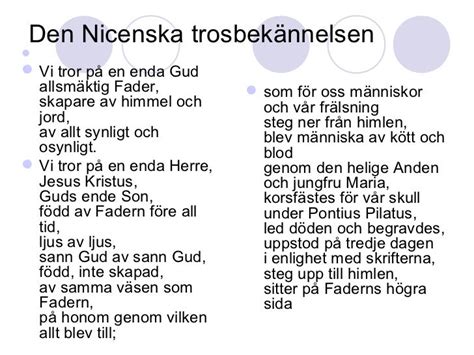 Den Nicenska trosbekännelsen

Vi tror på en enda Gud allsmäktig Fader, skapare av himmel och jord, av allt synligt och osynligt.

Vi tror på en enda Herre, Jesus Kristus, Guds ende Son, född av Fadern före all tid, ljus av ljus, sann Gud av sann Gud, född, inte skapad, av samma väsen som Fadern, på honom genom vilken allt blev till;

som för oss människor och vår frälsning steg ner från himlen, blev människa av kött och blod genom den helige Anden och jungfru Maria, korsfästes för vår skull under Pontius Pilatus, led döden och begravdes, uppstod på tredje dagen i enlighet med skrifterna, steg upp till himlen, sitter på Faderns högra sida